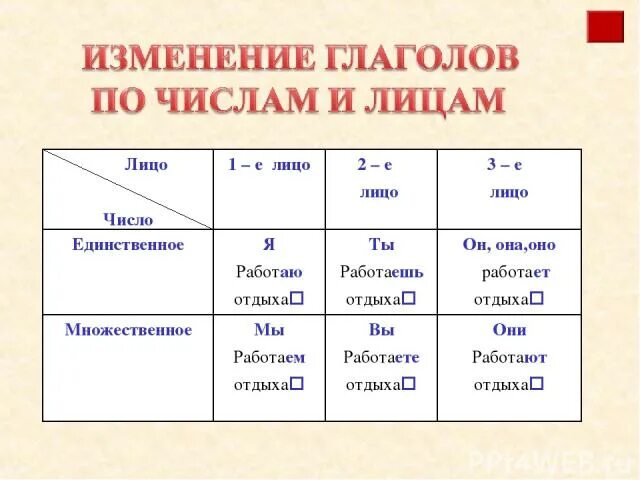 ИЗМЕНЕНИЕ ГЛАГОЛОВ ПО ЧИСЛАМ И ЛИЦАМ

| Лицо / Число | 1 – е лицо | 2 – е лицо | 3 – е лицо |
|---|---|---|---|
| Единственное | Я Работаю отдыха□ | Ты Работаешь отдыха□ | Он, она,оно работает отдыха□ |
| Множественное | Мы Работаем отдыха□ | Вы Работаете отдыха□ | Они Работают отдыха□ |

PPt4WEB.ru